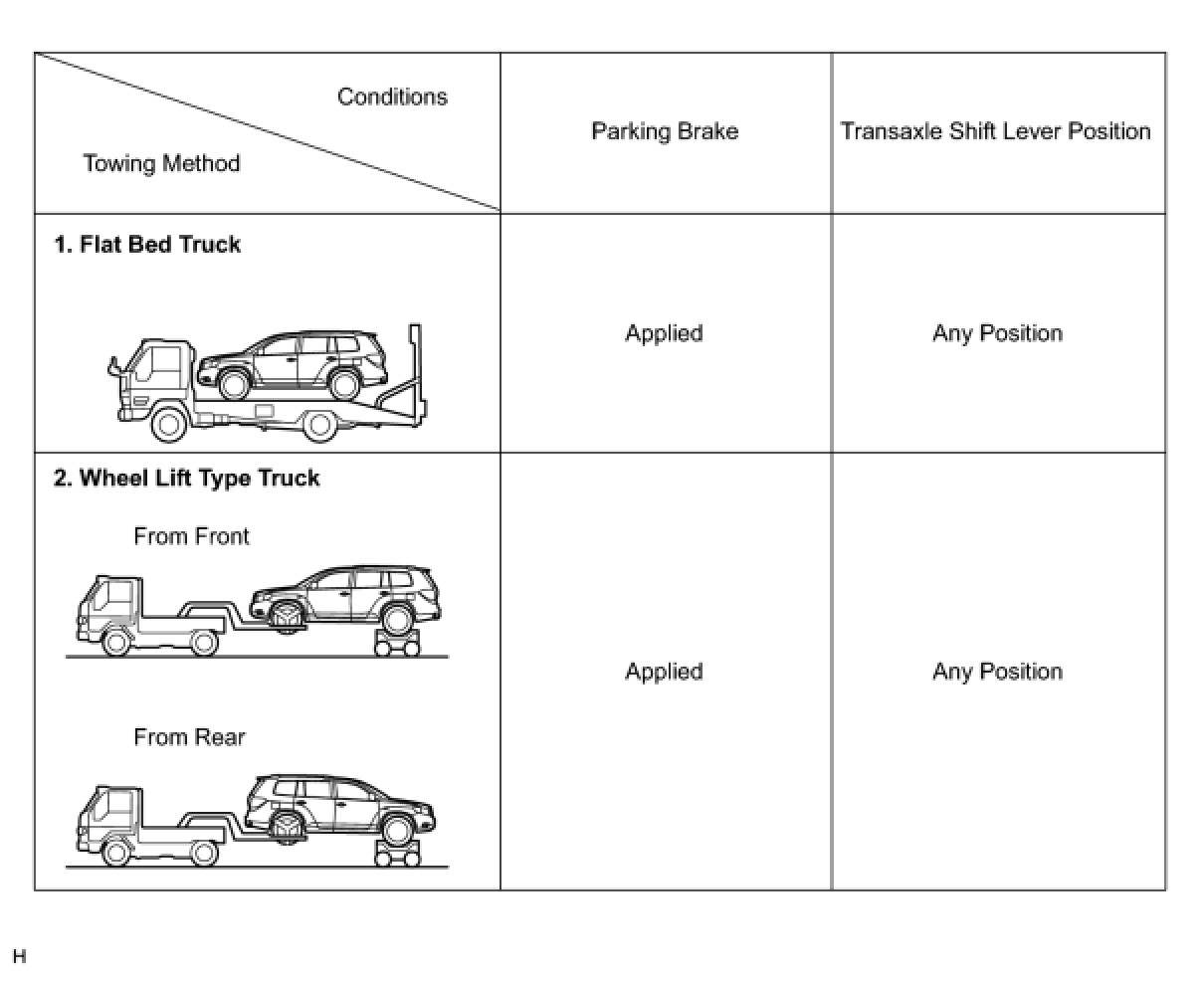 | Conditions / Towing Method | Parking Brake | Transaxle Shift Lever Position |
|---|---|---|
| **1. Flat Bed Truck** | Applied | Any Position |
| **2. Wheel Lift Type Truck** From Front From Rear | Applied | Any Position |

H